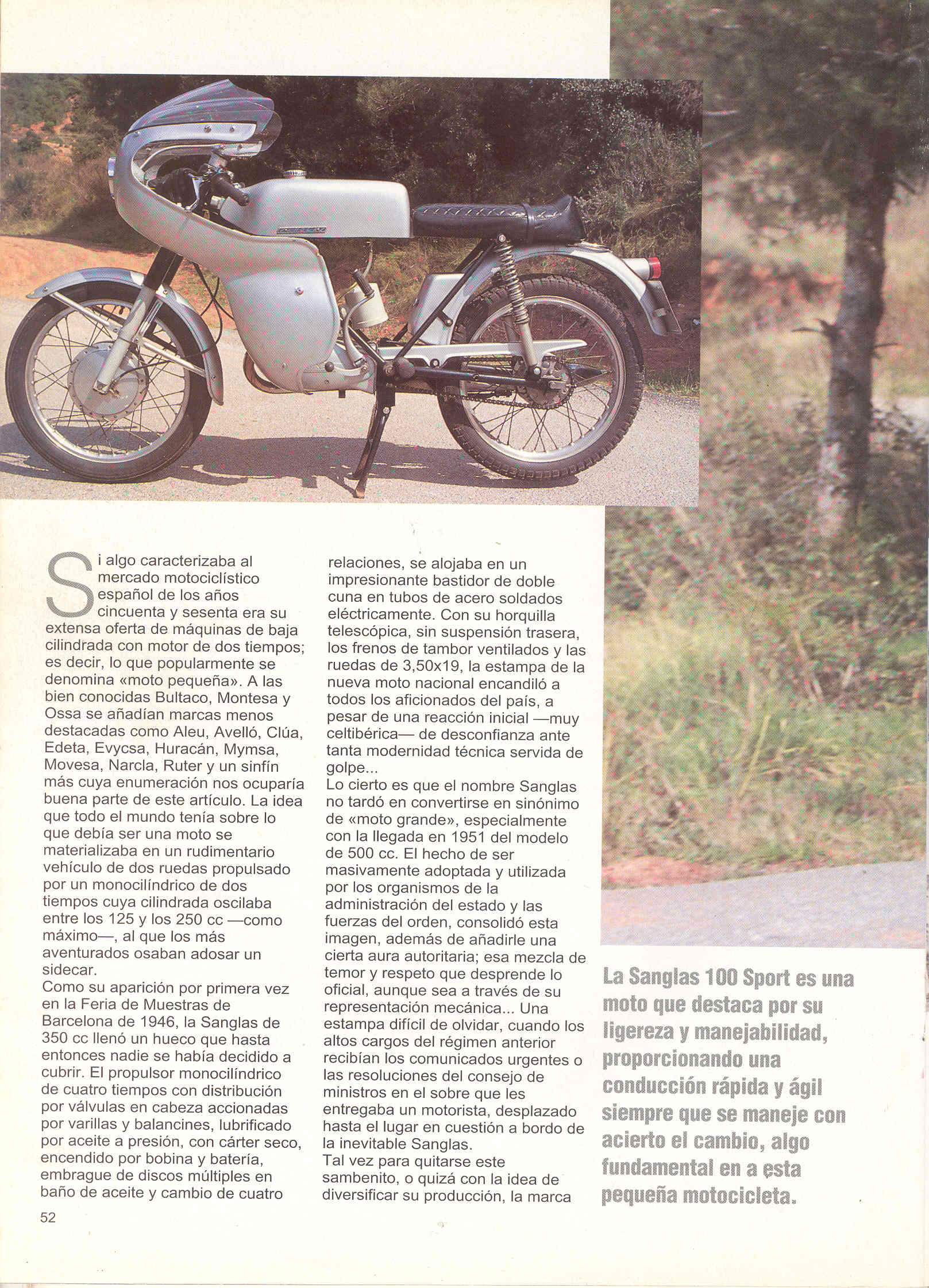 Si algo caracterizaba al mercado motociclístico español de los años cincuenta y sesenta era su extensa oferta de máquinas de baja cilindrada con motor de dos tiempos; es decir, lo que popularmente se denomina «moto pequeña». A las bien conocidas Bultaco, Montesa y Ossa se añadían marcas menos destacadas como Aleu, Avelló, Clúa, Edeta, Evycsa, Huracán, Mymsa, Movesa, Narcla, Ruter y un sinfín más cuya enumeración nos ocuparía buena parte de este artículo. La idea que todo el mundo tenía sobre lo que debía ser una moto se materializaba en un rudimentario vehículo de dos ruedas propulsado por un monocilíndrico de dos tiempos cuya cilindrada oscilaba entre los 125 y los 250 cc —como máximo—, al que los más aventurados osaban adosar un sidecar.
Como su aparición por primera vez en la Feria de Muestras de Barcelona de 1946, la Sanglas de 350 cc llenó un hueco que hasta entonces nadie se había decidido a cubrir. El propulsor monocilíndrico de cuatro tiempos con distribución por válvulas en cabeza accionadas por varillas y balancines, lubrificado por aceite a presión, con cárter seco, encendido por bobina y batería, embrague de discos múltiples en baño de aceite y cambio de cuatro relaciones, se alojaba en un impresionante bastidor de doble cuna en tubos de acero soldados eléctricamente. Con su horquilla telescópica, sin suspensión trasera, los frenos de tambor ventilados y las ruedas de 3,50x19, la estampa de la nueva moto nacional encandiló a todos los aficionados del país, a pesar de una reacción inicial —muy celtibérica— de desconfianza ante tanta modernidad técnica servida de golpe...
Lo cierto es que el nombre Sanglas no tardó en convertirse en sinónimo de «moto grande», especialmente con la llegada en 1951 del modelo de 500 cc. El hecho de ser masivamente adoptada y utilizada por los organismos de la administración del estado y las fuerzas del orden, consolidó esta imagen, además de añadirle una cierta aura autoritaria; esa mezcla de temor y respeto que desprende lo oficial, aunque sea a través de su representación mecánica... Una estampa difícil de olvidar, cuando los altos cargos del régimen anterior recibían los comunicados urgentes o las resoluciones del consejo de ministros en el sobre que les entregaba un motorista, desplazado hasta el lugar en cuestión a bordo de la inevitable Sanglas.
Tal vez para quitarse este sambenito, o quizá con la idea de diversificar su producción, la marca

La Sanglas 100 Sport es una moto que destaca por su ligereza y manejabilidad, proporcionando una conducción rápida y ágil siempre que se maneje con acierto el cambio, algo fundamental en a esta pequeña motocicleta.

52